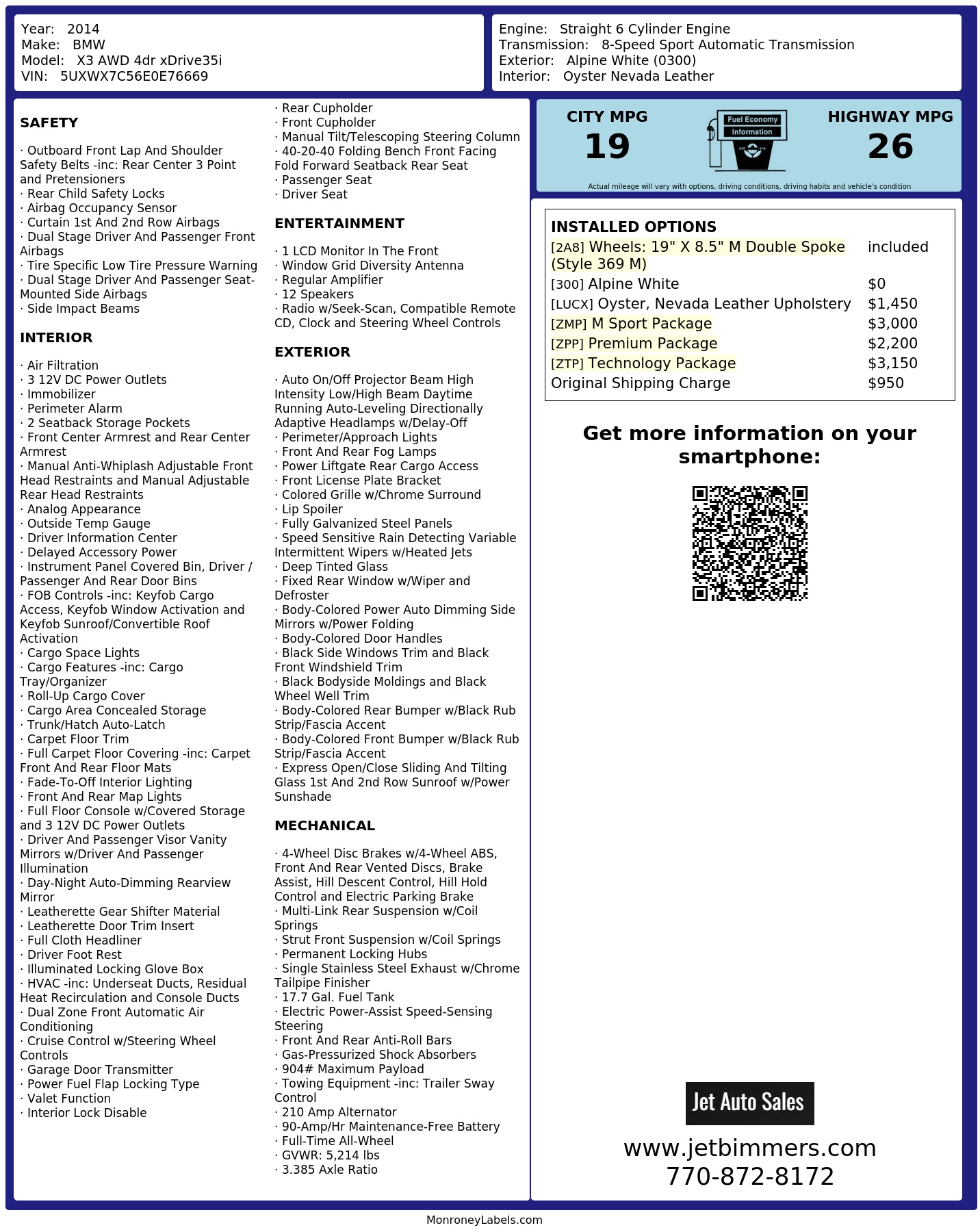 Year: 2014
Make: BMW
Model: X3 AWD 4dr xDrive35i
VIN: 5UXWX7C56E0E76669

Engine: Straight 6 Cylinder Engine
Transmission: 8-Speed Sport Automatic Transmission
Exterior: Alpine White (0300)
Interior: Oyster Nevada Leather

SAFETY

· Outboard Front Lap And Shoulder Safety Belts -inc: Rear Center 3 Point and Pretensioners
· Rear Child Safety Locks
· Airbag Occupancy Sensor
· Curtain 1st And 2nd Row Airbags
· Dual Stage Driver And Passenger Front Airbags
· Tire Specific Low Tire Pressure Warning
· Dual Stage Driver And Passenger Seat-Mounted Side Airbags
· Side Impact Beams

INTERIOR

· Air Filtration
· 3 12V DC Power Outlets
· Immobilizer
· Perimeter Alarm
· 2 Seatback Storage Pockets
· Front Center Armrest and Rear Center Armrest
· Manual Anti-Whiplash Adjustable Front Head Restraints and Manual Adjustable Rear Head Restraints
· Analog Appearance
· Outside Temp Gauge
· Driver Information Center
· Delayed Accessory Power
· Instrument Panel Covered Bin, Driver / Passenger And Rear Door Bins
· FOB Controls -inc: Keyfob Cargo Access, Keyfob Window Activation and Keyfob Sunroof/Convertible Roof Activation
· Cargo Space Lights
· Cargo Features -inc: Cargo Tray/Organizer
· Roll-Up Cargo Cover
· Cargo Area Concealed Storage
· Trunk/Hatch Auto-Latch
· Carpet Floor Trim
· Full Carpet Floor Covering -inc: Carpet Front And Rear Floor Mats
· Fade-To-Off Interior Lighting
· Front And Rear Map Lights
· Full Floor Console w/Covered Storage and 3 12V DC Power Outlets
· Driver And Passenger Visor Vanity Mirrors w/Driver And Passenger Illumination
· Day-Night Auto-Dimming Rearview Mirror
· Leatherette Gear Shifter Material
· Leatherette Door Trim Insert
· Full Cloth Headliner
· Driver Foot Rest
· Illuminated Locking Glove Box
· HVAC -inc: Underseat Ducts, Residual Heat Recirculation and Console Ducts
· Dual Zone Front Automatic Air Conditioning
· Cruise Control w/Steering Wheel Controls
· Garage Door Transmitter
· Power Fuel Flap Locking Type
· Valet Function
· Interior Lock Disable

· Rear Cupholder
· Front Cupholder
· Manual Tilt/Telescoping Steering Column
· 40-20-40 Folding Bench Front Facing Fold Forward Seatback Rear Seat
· Passenger Seat
· Driver Seat

ENTERTAINMENT

· 1 LCD Monitor In The Front
· Window Grid Diversity Antenna
· Regular Amplifier
· 12 Speakers
· Radio w/Seek-Scan, Compatible Remote CD, Clock and Steering Wheel Controls

EXTERIOR

· Auto On/Off Projector Beam High Intensity Low/High Beam Daytime Running Auto-Leveling Directionally Adaptive Headlamps w/Delay-Off
· Perimeter/Approach Lights
· Front And Rear Fog Lamps
· Power Liftgate Rear Cargo Access
· Front License Plate Bracket
· Colored Grille w/Chrome Surround
· Lip Spoiler
· Fully Galvanized Steel Panels
· Speed Sensitive Rain Detecting Variable Intermittent Wipers w/Heated Jets
· Deep Tinted Glass
· Fixed Rear Window w/Wiper and Defroster
· Body-Colored Power Auto Dimming Side Mirrors w/Power Folding
· Body-Colored Door Handles
· Black Side Windows Trim and Black Front Windshield Trim
· Black Bodyside Moldings and Black Wheel Well Trim
· Body-Colored Rear Bumper w/Black Rub Strip/Fascia Accent
· Body-Colored Front Bumper w/Black Rub Strip/Fascia Accent
· Express Open/Close Sliding And Tilting Glass 1st And 2nd Row Sunroof w/Power Sunshade

MECHANICAL

· 4-Wheel Disc Brakes w/4-Wheel ABS, Front And Rear Vented Discs, Brake Assist, Hill Descent Control, Hill Hold Control and Electric Parking Brake
· Multi-Link Rear Suspension w/Coil Springs
· Strut Front Suspension w/Coil Springs
· Permanent Locking Hubs
· Single Stainless Steel Exhaust w/Chrome Tailpipe Finisher
· 17.7 Gal. Fuel Tank
· Electric Power-Assist Speed-Sensing Steering
· Front And Rear Anti-Roll Bars
· Gas-Pressurized Shock Absorbers
· 904# Maximum Payload
· Towing Equipment -inc: Trailer Sway Control
· 210 Amp Alternator
· 90-Amp/Hr Maintenance-Free Battery
· Full-Time All-Wheel
· GVWR: 5,214 lbs
· 3.385 Axle Ratio

CITY MPG
19
Fuel Economy Information
HIGHWAY MPG
26
Actual mileage will vary with options, driving conditions, driving habits and vehicle's condition

INSTALLED OPTIONS
| | |
|---|---|
| [2A8] Wheels: 19" X 8.5" M Double Spoke (Style 369 M) | included |
| [300] Alpine White | $0 |
| [LUCX] Oyster, Nevada Leather Upholstery | $1,450 |
| [ZMP] M Sport Package | $3,000 |
| [ZPP] Premium Package | $2,200 |
| [ZTP] Technology Package | $3,150 |
| Original Shipping Charge | $950 |

Get more information on your smartphone:

Jet Auto Sales
www.jetbimmers.com
770-872-8172

MonroneyLabels.com